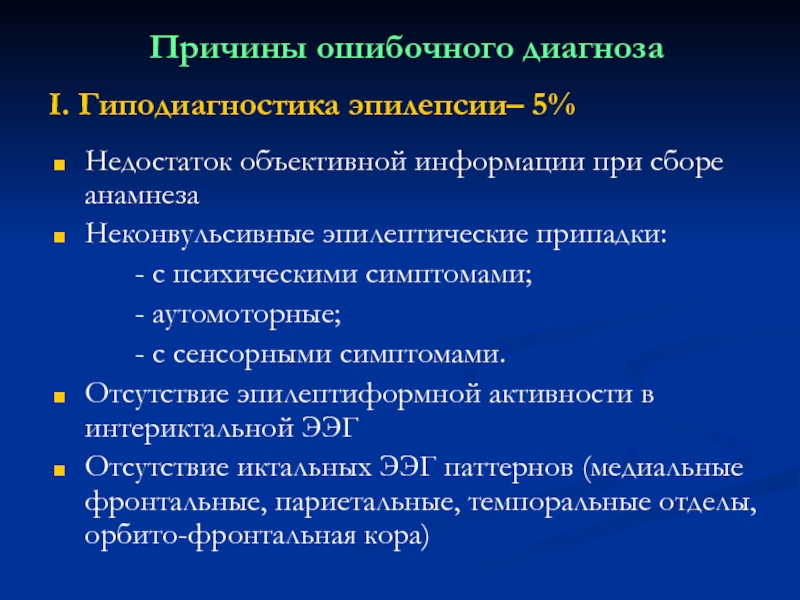 Причины ошибочного диагноза

I. Гиподиагностика эпилепсии– 5%

- Недостаток объективной информации при сборе анамнеза
- Неконвульсивные эпилептические припадки:
  - с психическими симптомами;
  - аутомоторные;
  - с сенсорными симптомами.
- Отсутствие эпилептиформной активности в интериктальной ЭЭГ
- Отсутствие иктальных ЭЭГ паттернов (медиальные фронтальные, париетальные, темпоральные отделы, орбито-фронтальная кора)